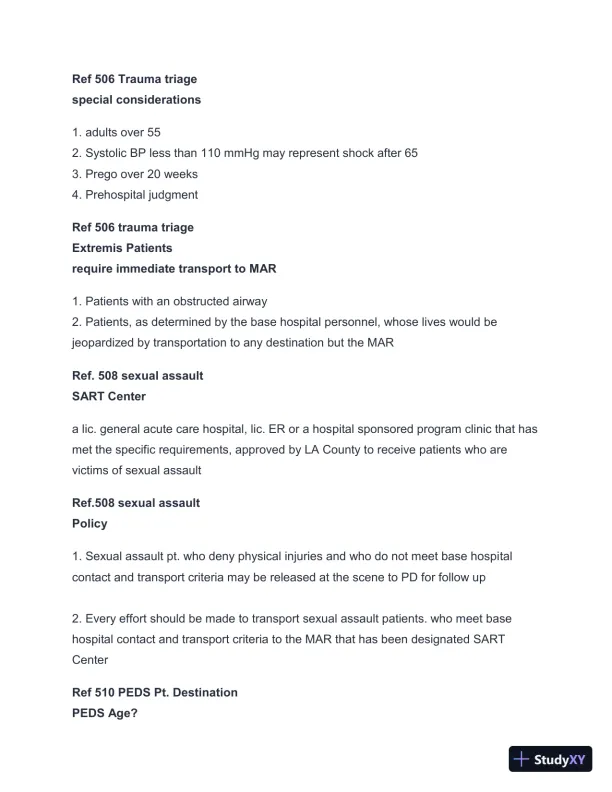 Ref 506 Trauma triage
special considerations

1. adults over 55
2. Systolic BP less than 110 mmHg may represent shock after 65
3. Prego over 20 weeks
4. Prehospital judgment

Ref 506 trauma triage
Extremis Patients
require immediate transport to MAR

1. Patients with an obstructed airway
2. Patients, as determined by the base hospital personnel, whose lives would be jeopardized by transportation to any destination but the MAR

Ref. 508 sexual assault
SART Center

a lic. general acute care hospital, lic. ER or a hospital sponsored program clinic that has met the specific requirements, approved by LA County to receive patients who are victims of sexual assault

Ref.508 sexual assault
Policy

1. Sexual assault pt. who deny physical injuries and who do not meet base hospital contact and transport criteria may be released at the scene to PD for follow up

2. Every effort should be made to transport sexual assault patients. who meet base hospital contact and transport criteria to the MAR that has been designated SART Center

Ref 510 PEDS Pt. Destination
PEDS Age?

StudyXY